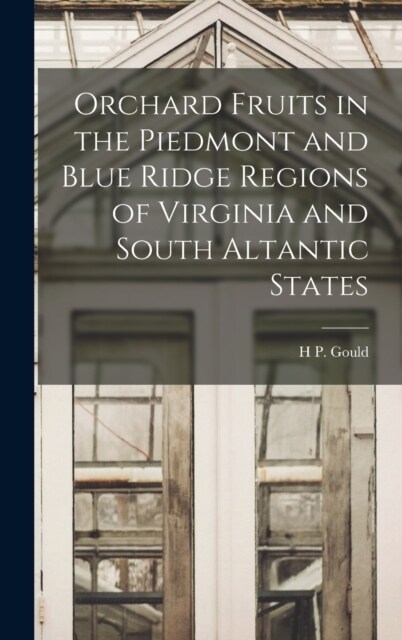 Orchard Fruits in the Piedmont and Blue Ridge Regions of Virginia and South Altantic States

H P. Gould